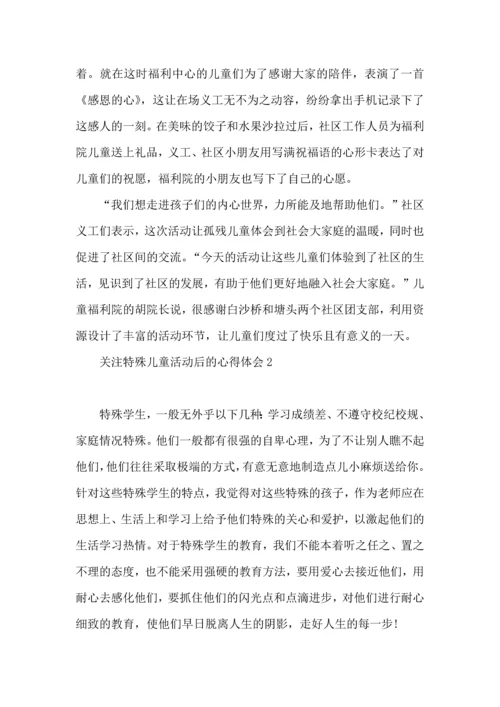 着。就在这时福利中心的儿童们为了感谢大家的陪伴，表演了一首《感恩的心》，这让在场义工无不为之动容，纷纷拿出手机记录下了这感人的一刻。在美味的饺子和水果沙拉过后，社区工作人员为福利院儿童送上礼品，义工、社区小朋友用写满祝福语的心形卡表达了对儿童们的祝愿，福利院的小朋友也写下了自己的心愿。

“我们想走进孩子们的内心世界，力所能及地帮助他们。”社区义工们表示，这次活动让孤残儿童体会到社会大家庭的温暖，同时也促进了社区间的交流。“今天的活动让这些儿童们体验到了社区的生活，见识到了社区的发展，有助于他们更好地融入社会大家庭。”儿童福利院的胡院长说，很感谢白沙桥和塘头两个社区团支部，利用资源设计了丰富的活动环节，让儿童们度过了快乐且有意义的一天。

关注特殊儿童活动后的心得体会 2

特殊学生，一般无外乎以下几种：学习成绩差、不遵守校纪校规、家庭情况特殊。他们一般都有很强的自卑心理，为了不让别人瞧不起他们，他们往往采取极端的方式，有意无意地制造点儿小麻烦送给你。针对这些特殊学生的特点，我觉得对这些特殊的孩子，作为老师应在思想上、生活上和学习上给予他们特殊的关心和爱护，以激起他们的生活学习热情。对于特殊学生的教育，我们不能本着听之任之、置之不理的态度，也不能采用强硬的教育方法，要用爱心去接近他们，用耐心去感化他们，要抓住他们的闪光点和点滴进步，对他们进行耐心细致的教育，使他们早日脱离人生的阴影，走好人生的每一步！